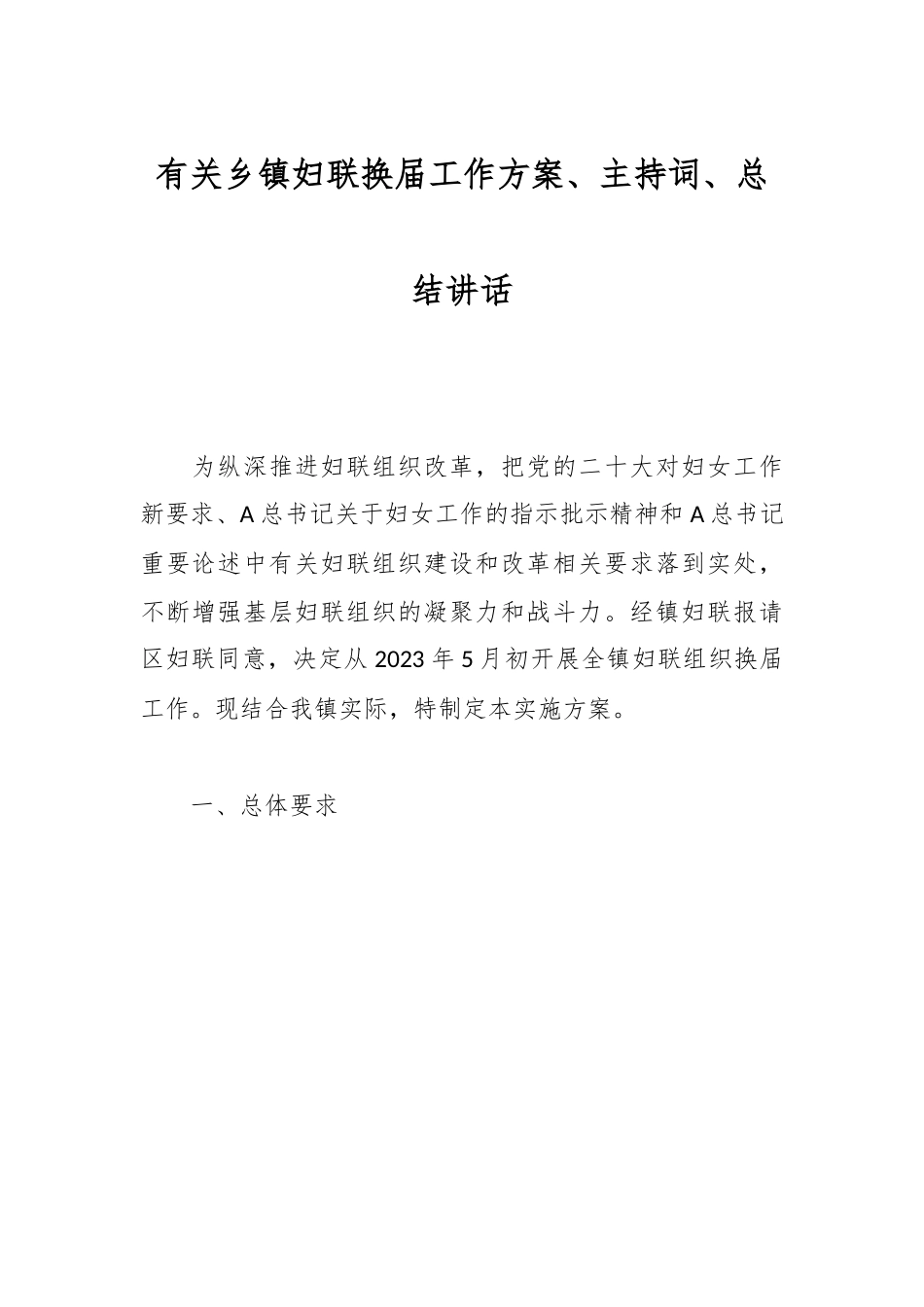 有关乡镇妇联换届工作方案、主持词、总结讲话

为纵深推进妇联组织改革，把党的二十大对妇女工作新要求、A总书记关于妇女工作的指示批示精神和A总书记重要论述中有关妇联组织建设和改革相关要求落到实处，不断增强基层妇联组织的凝聚力和战斗力。经镇妇联报请区妇联同意，决定从2023年5月初开展全镇妇联组织换届工作。现结合我镇实际，特制定本实施方案。

一、总体要求